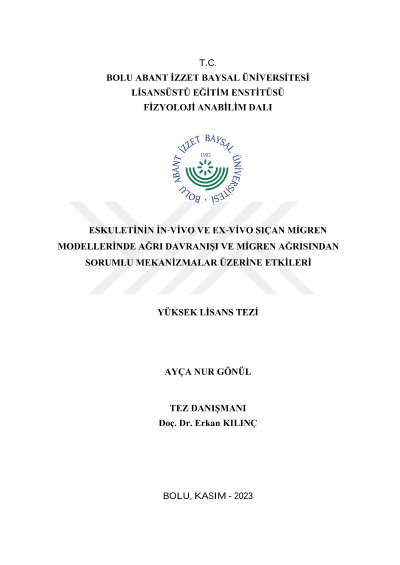 T.C.
BOLU ABANT İZZET BAYSAL ÜNİVERSİTESİ
LİSANSÜSTÜ EĞİTİM ENSTİTÜSÜ
FİZYOLOJİ ANABİLİM DALI

BOLU ABANT İZZET BAYSAL ÜNİVERSİTESİ
1992

ESKULETİNİN İN-VİVO VE EX-VİVO SIÇAN MİGREN MODELLERİNDE AĞRI DAVRANIŞI VE MİGREN AĞRISINDAN SORUMLU MEKANİZMALAR ÜZERİNE ETKİLERİ

YÜKSEK LİSANS TEZİ

AYÇA NUR GÖNÜL

TEZ DANIŞMANI
Doç. Dr. Erkan KILINÇ

BOLU, KASIM - 2023